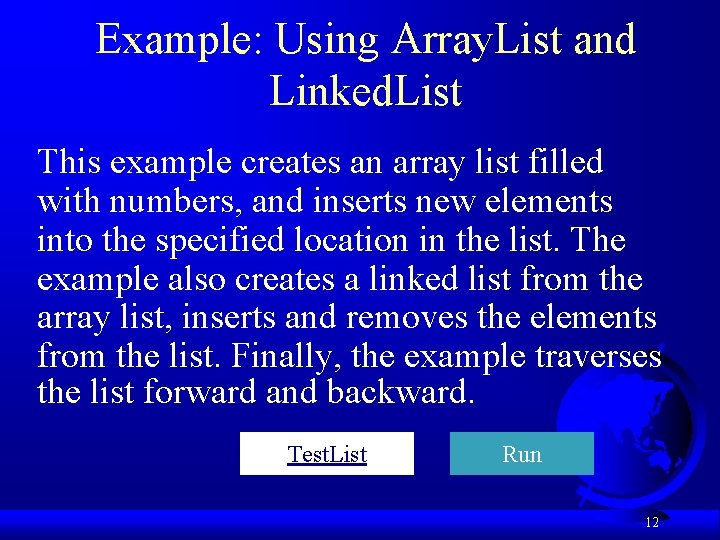 Example: Using ArrayList and LinkedList

This example creates an array list filled with numbers, and inserts new elements into the specified location in the list. The example also creates a linked list from the array list, inserts and removes the elements from the list. Finally, the example traverses the list forward and backward.

TestList

Run

12